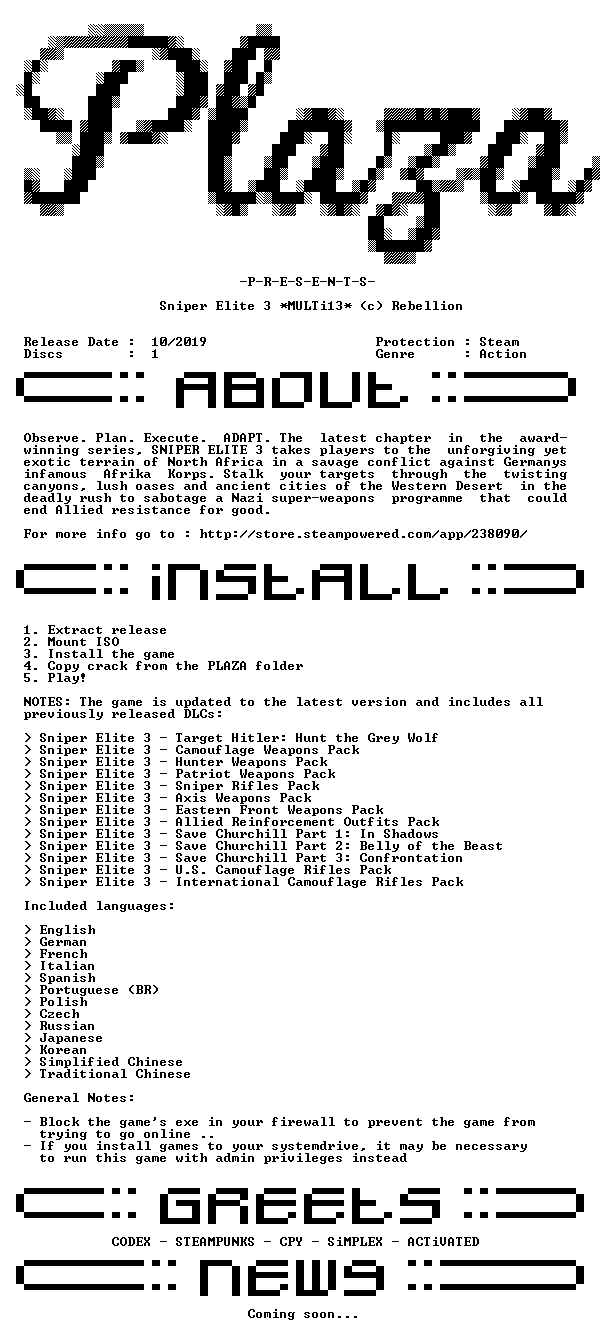 Plaza

-P-R-E-S-E-N-T-S-

Sniper Elite 3 *MULTi13* (c) Rebellion

Release Date : 10/2019
Discs : 1

Protection : Steam
Genre : Action

ABOUT

Observe. Plan. Execute. ADAPT. The latest chapter in the award-winning series, SNIPER ELITE 3 takes players to the unforgiving yet exotic terrain of North Africa in a savage conflict against Germanys infamous Afrika Korps. Stalk your targets through the twisting canyons, lush oases and ancient cities of the Western Desert in the deadly rush to sabotage a Nazi super-weapons programme that could end Allied resistance for good.

For more info go to : http://store.steampowered.com/app/238090/

iNSTALL

1. Extract release
2. Mount ISO
3. Install the game
4. Copy crack from the PLAZA folder
5. Play!

NOTES: The game is updated to the latest version and includes all previously released DLCs:

> Sniper Elite 3 - Target Hitler: Hunt the Grey Wolf
> Sniper Elite 3 - Camouflage Weapons Pack
> Sniper Elite 3 - Hunter Weapons Pack
> Sniper Elite 3 - Patriot Weapons Pack
> Sniper Elite 3 - Sniper Rifles Pack
> Sniper Elite 3 - Axis Weapons Pack
> Sniper Elite 3 - Eastern Front Weapons Pack
> Sniper Elite 3 - Allied Reinforcement Outfits Pack
> Sniper Elite 3 - Save Churchill Part 1: In Shadows
> Sniper Elite 3 - Save Churchill Part 2: Belly of the Beast
> Sniper Elite 3 - Save Churchill Part 3: Confrontation
> Sniper Elite 3 - U.S. Camouflage Rifles Pack
> Sniper Elite 3 - International Camouflage Rifles Pack

Included languages:

> English
> German
> French
> Italian
> Spanish
> Portuguese (BR)
> Polish
> Czech
> Russian
> Japanese
> Korean
> Simplified Chinese
> Traditional Chinese

General Notes:

- Block the game's exe in your firewall to prevent the game from trying to go online ..
- If you install games to your systemdrive, it may be necessary to run this game with admin privileges instead

GREETS

CODEX - STEAMPUNKS - CPY - SiMPLEX - ACTiVATED

NEWS

Coming soon...